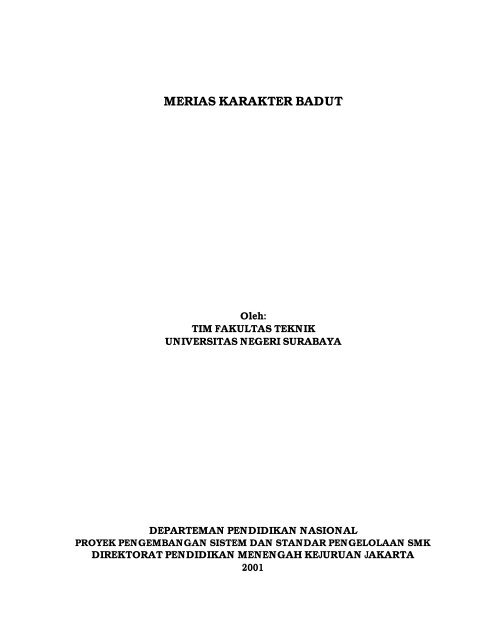 MERIAS KARAKTER BADUT

Oleh:
TIM FAKULTAS TEKNIK
UNIVERSITAS NEGERI SURABAYA

DEPARTEMAN PENDIDIKAN NASIONAL
PROYEK PENGEMBANGAN SISTEM DAN STANDAR PENGELOLAAN SMK
DIREKTORAT PENDIDIKAN MENENGAH KEJURUAN JAKARTA
2001